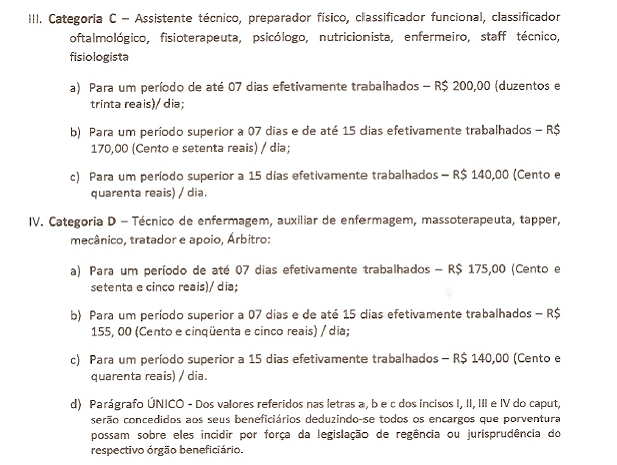 III. **Categoria C** – Assistente técnico, preparador físico, classificador funcional, classificador oftalmológico, fisioterapeuta, psicólogo, nutricionista, enfermeiro, staff técnico, fisiologista

a) Para um período de até 07 dias efetivamente trabalhados – R$ 200,00 (duzentos e trinta reais)/ dia;

b) Para um período superior a 07 dias e de até 15 dias efetivamente trabalhados – R$ 170,00 (Cento e setenta reais) / dia;

c) Para um período superior a 15 dias efetivamente trabalhados – R$ 140,00 (Cento e quarenta reais) / dia.

IV. **Categoria D** – Técnico de enfermagem, auxiliar de enfermagem, massoterapeuta, tapper, mecânico, tratador e apoio, Árbitro:

a) Para um período de até 07 dias efetivamente trabalhados – R$ 175,00 (Cento e setenta e cinco reais)/ dia;

b) Para um período superior a 07 dias e de até 15 dias efetivamente trabalhados – R$ 155, 00 (Cento e cinqüenta e cinco reais) / dia;

c) Para um período superior a 15 dias efetivamente trabalhados – R$ 140,00 (Cento e quarenta reais) / dia.

d) Parágrafo ÚNICO - Dos valores referidos nas letras a, b e c dos incisos I, II, III e IV do caput, serão concedidos aos seus beneficiários deduzindo-se todos os encargos que porventura possam sobre eles incidir por força da legislação de regência ou jurisprudência do respectivo órgão beneficiário.